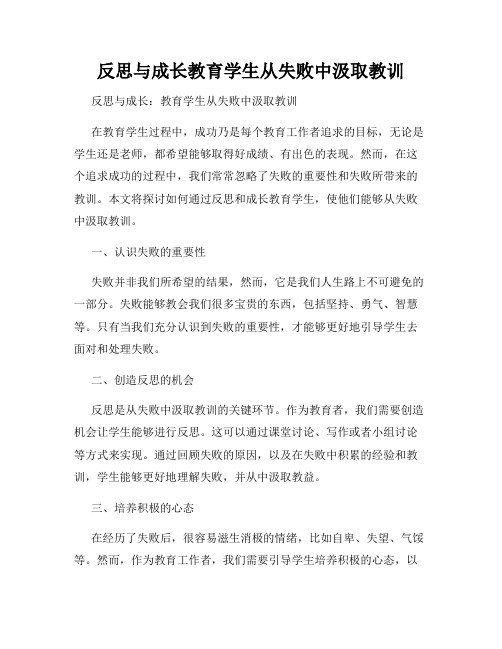 反思与成长教育学生从失败中汲取教训

反思与成长：教育学生从失败中汲取教训

在教育学生过程中，成功乃是每个教育工作者追求的目标，无论是学生还是老师，都希望能够取得好成绩、有出色的表现。然而，在这个追求成功的过程中，我们常常忽略了失败的重要性和失败所带来的教训。本文将探讨如何通过反思和成长教育学生，使他们能够从失败中汲取教训。

一、认识失败的重要性

失败并非我们所希望的结果，然而，它是我们人生路上不可避免的一部分。失败能够教会我们很多宝贵的东西，包括坚持、勇气、智慧等。只有当我们充分认识到失败的重要性，才能够更好地引导学生去面对和处理失败。

二、创造反思的机会

反思是从失败中汲取教训的关键环节。作为教育者，我们需要创造机会让学生能够进行反思。这可以通过课堂讨论、写作或者小组讨论等方式来实现。通过回顾失败的原因，以及在失败中积累的经验和教训，学生能够更好地理解失败，并从中汲取教益。

三、培养积极的心态

在经历了失败后，很容易滋生消极的情绪，比如自卑、失望、气馁等。然而，作为教育工作者，我们需要引导学生培养积极的心态，以